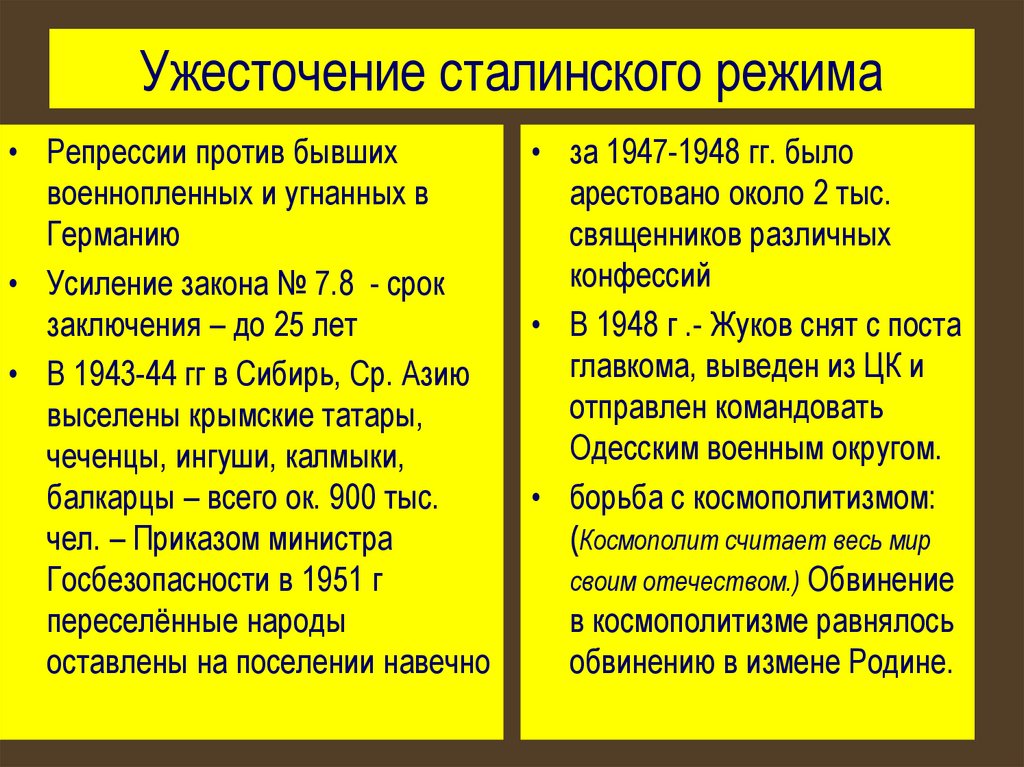 Ужесточение сталинского режима

• Репрессии против бывших военнопленных и угнанных в Германию
• Усиление закона № 7.8 - срок заключения – до 25 лет
• В 1943-44 гг в Сибирь, Ср. Азию выселены крымские татары, чеченцы, ингуши, калмыки, балкарцы – всего ок. 900 тыс. чел. – Приказом министра Госбезопасности в 1951 г переселённые народы оставлены на поселении навечно

• за 1947-1948 гг. было арестовано около 2 тыс. священников различных конфессий
• В 1948 г .- Жуков снят с поста главкома, выведен из ЦК и отправлен командовать Одесским военным округом.
• борьба с космополитизмом: (Космополит считает весь мир своим отечеством.) Обвинение в космополитизме равнялось обвинению в измене Родине.